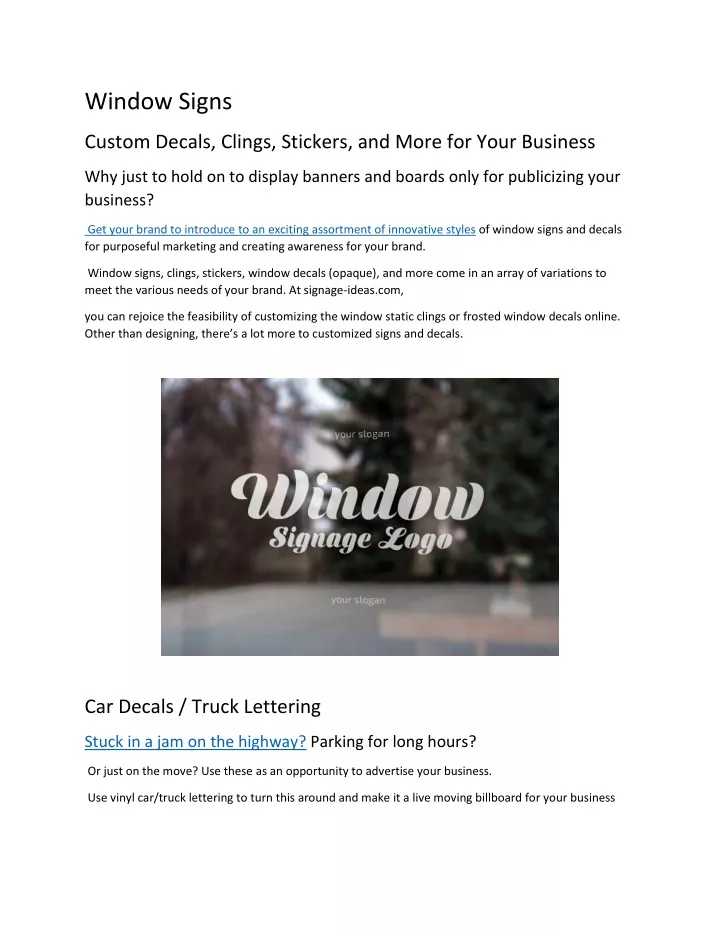 Window Signs

Custom Decals, Clings, Stickers, and More for Your Business

Why just to hold on to display banners and boards only for publicizing your business?

Get your brand to introduce to an exciting assortment of innovative styles of window signs and decals for purposeful marketing and creating awareness for your brand.

Window signs, clings, stickers, window decals (opaque), and more come in an array of variations to meet the various needs of your brand. At signage-ideas.com,

you can rejoice the feasibility of customizing the window static clings or frosted window decals online. Other than designing, there's a lot more to customized signs and decals.

your slogan

Window

Signage Logo

your slogan

Car Decals / Truck Lettering

Stuck in a jam on the highway? Parking for long hours?

Or just on the move? Use these as an opportunity to advertise your business.

Use vinyl car/truck lettering to turn this around and make it a live moving billboard for your business